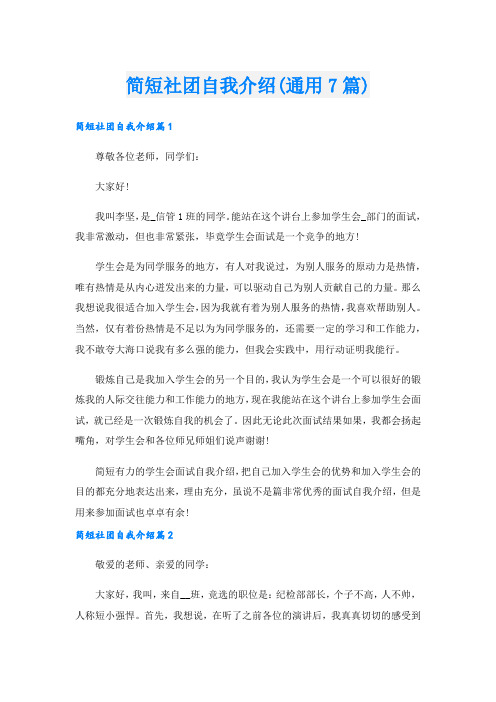 简短社团自我介绍(通用 7 篇)

简短社团自我介绍篇 1

尊敬各位老师，同学们：

大家好！

我叫李坚，是_信管 1 班的同学。能站在这个讲台上参加学生会_部门的面试，我非常激动，但也非常紧张，毕竟学生会面试是一个竞争的地方！

学生会是为同学服务的地方，有人对我说过，为别人服务的原动力是热情，唯有热情是从内心迸发出来的力量，可以驱动自己为别人贡献自己的力量。那么我想说我很适合加入学生会，因为我就有着为别人服务的热情，我喜欢帮助别人。当然，仅有着份热情是不足以为为同学服务的，还需要一定的学习和工作能力，我不敢夸大海口说我有多么强的能力，但我会实践中，用行动证明我能行。

锻炼自己是我加入学生会的另一个目的，我认为学生会是一个可以很好的锻炼我的人际交往能力和工作能力的地方，现在我能站在这个讲台上参加学生会面试，就已经是一次锻炼自我的机会了。因此无论此次面试结果如果，我都会扬起嘴角，对学生会和各位师兄师姐们说声谢谢！

简短有力的学生会面试自我介绍，把自己加入学生会的优势和加入学生会的目的都充分地表达出来，理由充分，虽说不是篇非常优秀的面试自我介绍，但是用来参加面试也卓卓有余！

简短社团自我介绍篇 2

敬爱的老师、亲爱的同学：

大家好，我叫，来自__班，竞选的职位是：纪检部部长，个子不高，人不帅，人称短小强悍。首先，我想说，在听了之前各位的演讲后，我真真切切的感受到